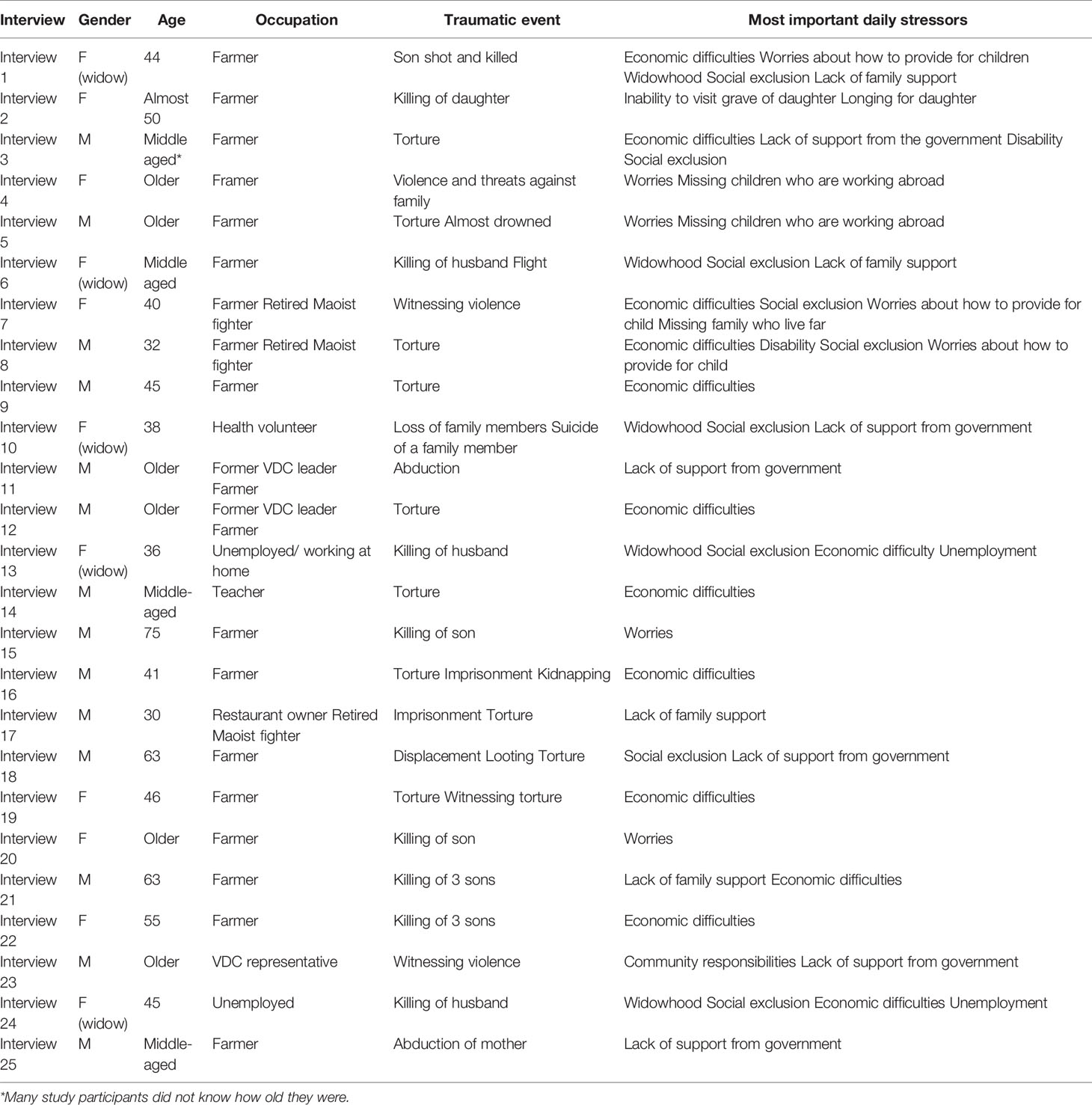 | Interview | Gender | Age | Occupation | Traumatic event | Most important daily stressors |
|---|---|---|---|---|---|
| Interview 1 | F (widow) | 44 | Farmer | Son shot and killed | Economic difficulties Worries about how to provide for children Widowhood Social exclusion Lack of family support |
| Interview 2 | F | Almost 50 | Farmer | Killing of daughter | Inability to visit grave of daughter Longing for daughter |
| Interview 3 | M | Middle aged* | Farmer | Torture | Economic difficulties Lack of support from the government Disability Social exclusion |
| Interview 4 | F | Older | Framer | Violence and threats against family | Worries Missing children who are working abroad |
| Interview 5 | M | Older | Farmer | Torture Almost drowned | Worries Missing children who are working abroad |
| Interview 6 | F (widow) | Middle aged | Farmer | Killing of husband Flight | Widowhood Social exclusion Lack of family support |
| Interview 7 | F | 40 | Farmer Retired Maoist fighter | Witnessing violence | Economic difficulties Social exclusion Worries about how to provide for child Missing family who live far |
| Interview 8 | M | 32 | Farmer Retired Maoist fighter | Torture | Economic difficulties Disability Social exclusion Worries about how to provide for child |
| Interview 9 | M | 45 | Farmer | Torture | Economic difficulties |
| Interview 10 | F (widow) | 38 | Health volunteer | Loss of family members Suicide of a family member | Widowhood Social exclusion Lack of support from government |
| Interview 11 | M | Older | Former VDC leader Farmer | Abduction | Lack of support from government |
| Interview 12 | M | Older | Former VDC leader Farmer | Torture | Economic difficulties |
| Interview 13 | F (widow) | 36 | Unemployed/ working at home | Killing of husband | Widowhood Social exclusion Economic difficulty Unemployment |
| Interview 14 | M | Middle-aged | Teacher | Torture | Economic difficulties |
| Interview 15 | M | 75 | Farmer | Killing of son | Worries |
| Interview 16 | M | 41 | Farmer | Torture Imprisonment Kidnapping | Economic difficulties |
| Interview 17 | M | 30 | Restaurant owner Retired Maoist fighter | Imprisonment Torture | Lack of family support |
| Interview 18 | M | 63 | Farmer | Displacement Looting Torture | Social exclusion Lack of support from government |
| Interview 19 | F | 46 | Farmer | Torture Witnessing torture | Economic difficulties |
| Interview 20 | F | Older | Farmer | Killing of son | Worries |
| Interview 21 | M | 63 | Farmer | Killing of 3 sons | Lack of family support Economic difficulties |
| Interview 22 | F | 55 | Farmer | Killing of 3 sons | Economic difficulties |
| Interview 23 | M | Older | VDC representative | Witnessing violence | Community responsibilities Lack of support from government |
| Interview 24 | F (widow) | 45 | Unemployed | Killing of husband | Widowhood Social exclusion Economic difficulties Unemployment |
| Interview 25 | M | Middle-aged | Farmer | Abduction of mother | Lack of support from government |

*Many study participants did not know how old they were.